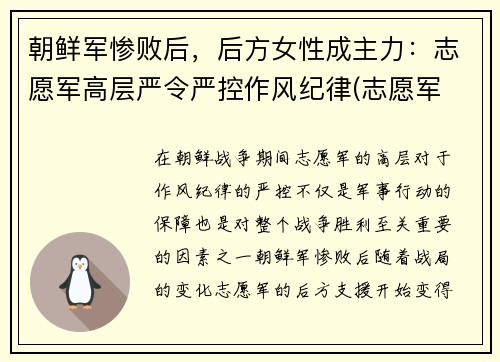 朝鲜军惨败后，后方女性成主力：志愿军高层严令严控作风纪律(志愿军

在朝鲜战争期间志愿军的高层对于作风纪律的严控不仅是军事行动的保障也是对整个战争胜利至关重要的因素之一朝鲜军惨败后随着战局的变化志愿军的后方支援开始变得